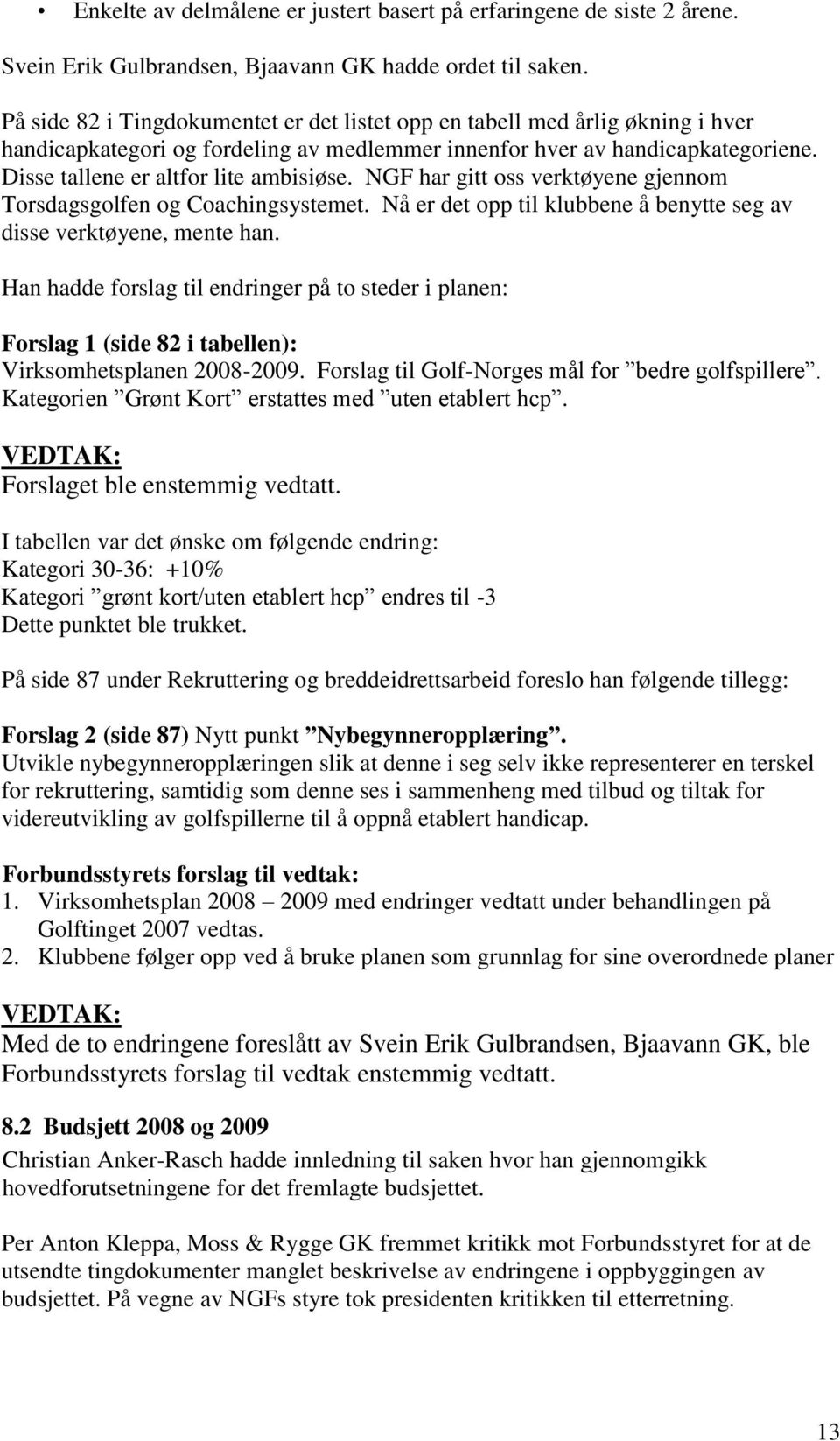 • Enkelte av delmålene er justert basert på erfaringene de siste 2 årene.

Svein Erik Gulbrandsen, Bjaavann GK hadde ordet til saken.

På side 82 i Tingdokumentet er det listet opp en tabell med årlig økning i hver handicapkategori og fordeling av medlemmer innenfor hver av handicapkategoriene. Disse tallene er altfor lite ambisiøse. NGF har gitt oss verktøyene gjennom Torsdagsgolfen og Coachingsystemet. Nå er det opp til klubbene å benytte seg av disse verktøyene, mente han.

Han hadde forslag til endringer på to steder i planen:

Forslag 1 (side 82 i tabellen):
Virksomhetsplanen 2008-2009. Forslag til Golf-Norges mål for ”bedre golfspillere”. Kategorien ”Grønt Kort” erstattes med ”uten etablert hcp”.

VEDTAK:
Forslaget ble enstemmig vedtatt.

I tabellen var det ønske om følgende endring:
Kategori 30-36: +10%
Kategori ”grønt kort/uten etablert hcp” endres til -3
Dette punktet ble trukket.

På side 87 under Rekruttering og breddeidrettsarbeid foreslo han følgende tillegg:

Forslag 2 (side 87) Nytt punkt ”Nybegynneropplæring”.
Utvikle nybegynneropplæringen slik at denne i seg selv ikke representerer en terskel for rekruttering, samtidig som denne ses i sammenheng med tilbud og tiltak for videreutvikling av golfspillerne til å oppnå etablert handicap.

Forbundsstyrets forslag til vedtak:
1. Virksomhetsplan 2008 – 2009 med endringer vedtatt under behandlingen på Golftinget 2007 vedtas.
2. Klubbene følger opp ved å bruke planen som grunnlag for sine overordnede planer

VEDTAK:
Med de to endringene foreslått av Svein Erik Gulbrandsen, Bjaavann GK, ble Forbundsstyrets forslag til vedtak enstemmig vedtatt.

8.2 Budsjett 2008 og 2009
Christian Anker-Rasch hadde innledning til saken hvor han gjennomgikk hovedforutsetningene for det fremlagte budsjettet.

Per Anton Kleppa, Moss & Rygge GK fremmet kritikk mot Forbundsstyret for at de utsendte tingdokumenter manglet beskrivelse av endringene i oppbyggingen av budsjettet. På vegne av NGFs styre tok presidenten kritikken til etterretning.

13